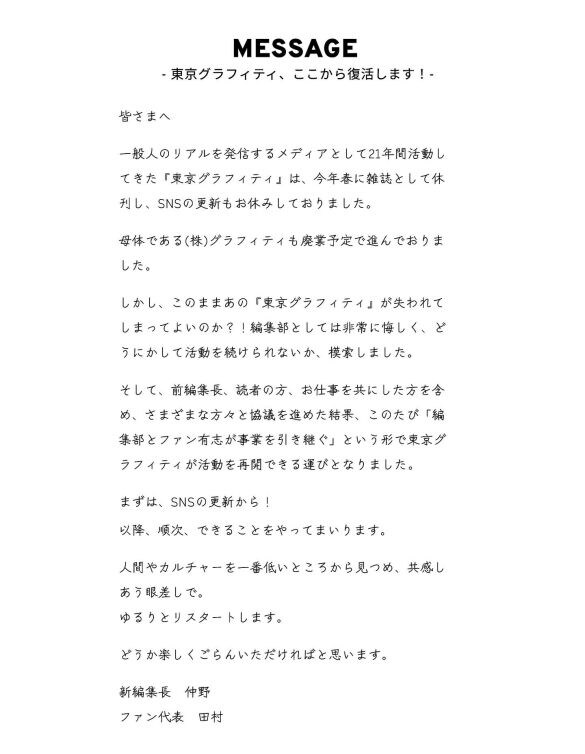 MESSAGE
- 東京グラフィティ、ここから復活します！-

皆さまへ

一般人のリアルを発信するメディアとして21年間活動してきた『東京グラフィティ』は、今年春に雑誌として休刊し、SNSの更新もお休みしておりました。

母体である(株)グラフィティも廃業予定で進んでおりました。

しかし、このままあの『東京グラフィティ』が失われてしまってよいのか？！編集部としては非常に悔しく、どうにかして活動を続けられないか、模索しました。

そして、前編集長、読者の方、お仕事を共にした方を含め、さまざまな方々と協議を進めた結果、このたび「編集部とファン有志が事業を引き継ぐ」という形で東京グラフィティが活動を再開できる運びとなりました。

まずは、SNSの更新から！
以降、順次、できることをやってまいります。

人間やカルチャーを一番低いところから見つめ、共感しあう眼差しで。
ゆるりとリスタートします。

どうか楽しくごらんいただければと思います。

新編集長　仲野
ファン代表　田村